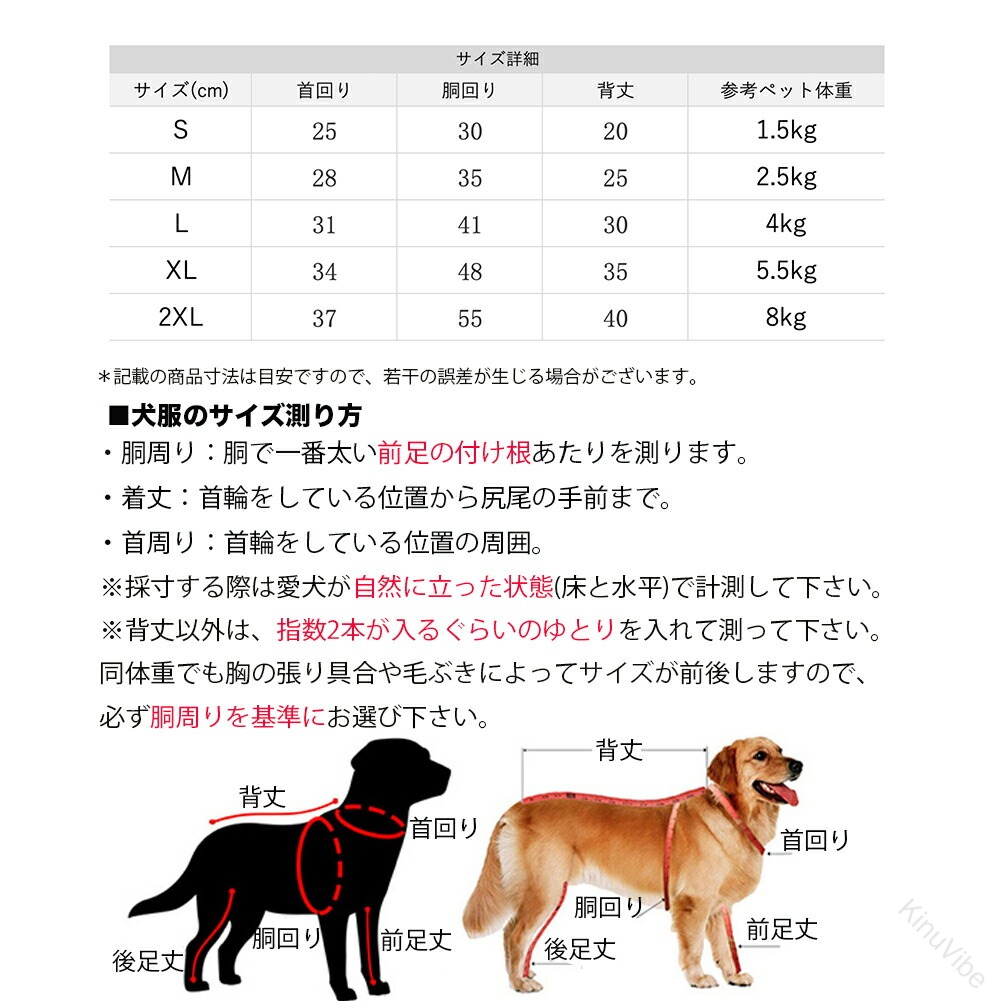 サイズ詳細

| サイズ(cm) | 首回り | 胴回り | 背丈 | 参考ペット体重 |
|---|---|---|---|---|
| S | 25 | 30 | 20 | 1.5kg |
| M | 28 | 35 | 25 | 2.5kg |
| L | 31 | 41 | 30 | 4kg |
| XL | 34 | 48 | 35 | 5.5kg |
| 2XL | 37 | 55 | 40 | 8kg |

＊記載の商品寸法は目安ですので、若干の誤差が生じる場合がございます。

■犬服のサイズ測り方
・胴周り：胴で一番太い前足の付け根あたりを測ります。
・着丈：首輪をしている位置から尻尾の手前まで。
・首周り：首輪をしている位置の周囲。
※採寸する際は愛犬が自然に立った状態(床と水平)で計測して下さい。
※背丈以外は、指数2本が入るぐらいのゆとりを入れて測って下さい。
同体重でも胸の張り具合や毛ぶきによってサイズが前後しますので、必ず胴周りを基準にお選び下さい。

背丈
首回り
胴回り
前足丈
後足丈

背丈
首回り
胴回り
前足丈
後足丈

KinuVibe